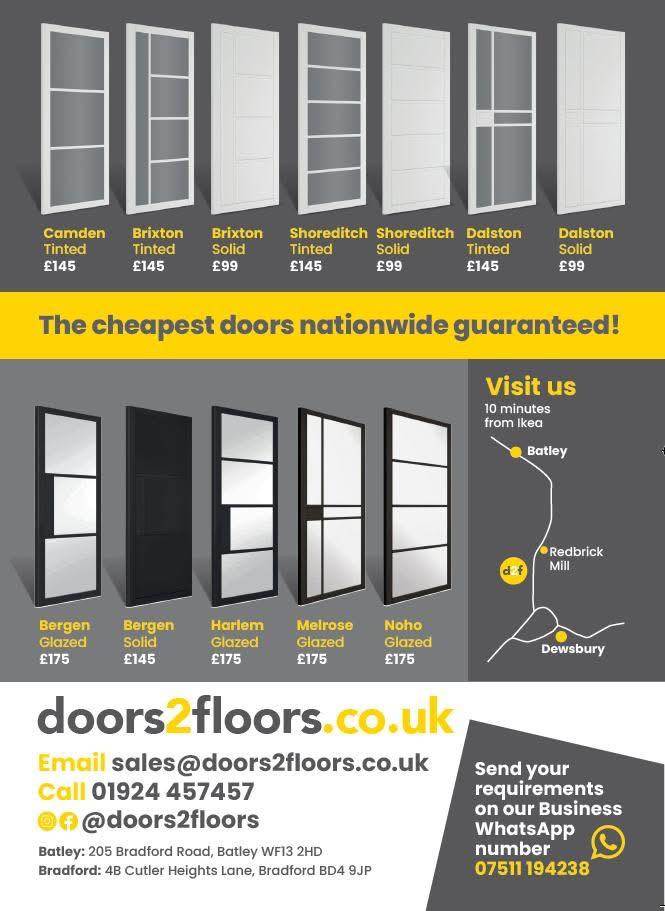 Camden
Tinted
£145

Brixton
Tinted
£145

Brixton
Solid
£99

Shoreditch
Tinted
£145

Shoreditch
Solid
£99

Dalston
Tinted
£145

Dalston
Solid
£99

The cheapest doors nationwide guaranteed!

Bergen
Glazed
£175

Bergen
Solid
£145

Harlem
Glazed
£175

Melrose
Glazed
£175

Noho
Glazed
£175

Visit us
10 minutes
from Ikea

Batley
Redbrick
Mill
d2f
Dewsbury

doors2floors.co.uk

Email sales@doors2floors.co.uk
Call 01924 457457
@doors2floors

Batley: 205 Bradford Road, Batley WF13 2HD
Bradford: 4B Cutler Heights Lane, Bradford BD4 9JP

Send your requirements on our Business WhatsApp number
07511 194238